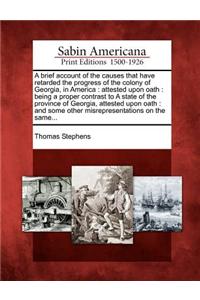 Sabin Americana
Print Editions 1500-1926

A brief account of the causes that have retarded the progress of the colony of Georgia, in America : attested upon oath : being a proper contrast to A state of the province of Georgia, attested upon oath : and some other misrepresentations on the same...

Thomas Stephens